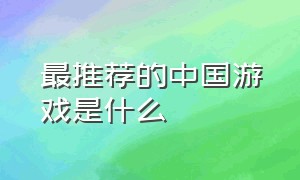 最推荐的中国游戏是什么